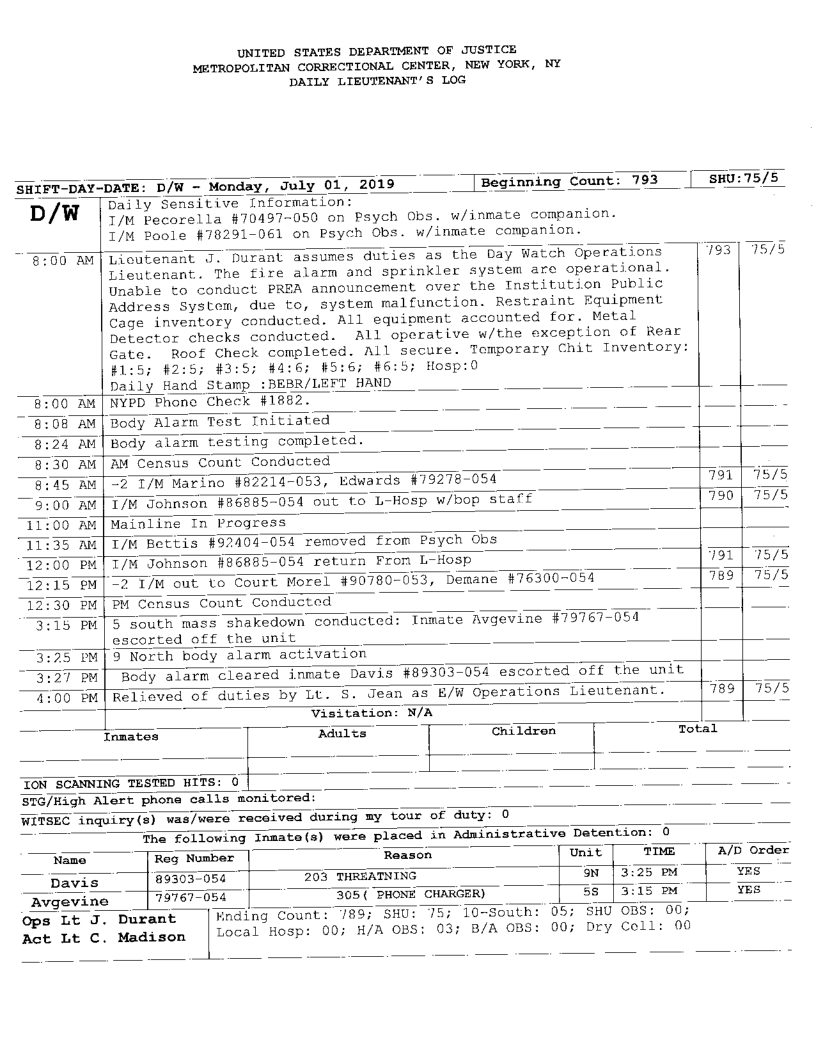 UNITED STATES DEPARTMENT OF JUSTICE
METROPOLITAN CORRECTIONAL CENTER, NEW YORK, NY
DAILY LIEUTENANT'S LOG

SHIFT-DAY-DATE: D/W - Monday, July 01, 2019 | Beginning Count: 793 | SHU:75/5

| | | | |
|---|---|---|---|
| D/W | Daily Sensitive Information: I/M Pecorella #70497-050 on Psych Obs. w/inmate companion. I/M Poole #78291-061 on Psych Obs. w/inmate companion. | | |
| 8:00 AM | Lieutenant J. Durant assumes duties as the Day Watch Operations Lieutenant. The fire alarm and sprinkler system are operational. Unable to conduct PREA announcement over the Institution Public Address System, due to, system malfunction. Restraint Equipment Cage inventory conducted. All equipment accounted for. Metal Detector checks conducted. All operative w/the exception of Rear Gate. Roof Check completed. All secure. Temporary Chit Inventory: #1:5; #2:5; #3:5; #4:6; #5:6; #6:5; Hosp:0 Daily Hand Stamp :BEBR/LEFT HAND | 793 | 75/5 |
| 8:00 AM | NYPD Phone Check #1882. | | |
| 8:08 AM | Body Alarm Test Initiated | | |
| 8:24 AM | Body alarm testing completed. | | |
| 8:30 AM | AM Census Count Conducted | | |
| 8:45 AM | -2 I/M Marino #82214-053, Edwards #79278-054 | 791 | 75/5 |
| 9:00 AM | I/M Johnson #86885-054 out to L-Hosp w/bop staff | 790 | 75/5 |
| 11:00 AM | Mainline In Progress | | |
| 11:35 AM | I/M Bettis #92404-054 removed from Psych Obs | | |
| 12:00 PM | I/M Johnson #86885-054 return From L-Hosp | 791 | 75/5 |
| 12:15 PM | -2 I/M out to Court Morel #90780-053, Demane #76300-054 | 789 | 75/5 |
| 12:30 PM | PM Census Count Conducted | | |
| 3:15 PM | 5 south mass shakedown conducted: Inmate Avgevine #79767-054 escorted off the unit | | |
| 3:25 PM | 9 North body alarm activation | | |
| 3:27 PM | Body alarm cleared inmate Davis #89303-054 escorted off the unit | | |
| 4:00 PM | Relieved of duties by Lt. S. Jean as E/W Operations Lieutenant. | 789 | 75/5 |

Visitation: N/A

| Inmates | Adults | Children | Total |
|---|---|---|---|
| | | | |

ION SCANNING TESTED HITS: 0
STG/High Alert phone calls monitored:
WITSEC inquiry(s) was/were received during my tour of duty: 0
The following Inmate(s) were placed in Administrative Detention: 0

| Name | Reg Number | Reason | Unit | TIME | A/D Order |
|---|---|---|---|---|---|
| Davis | 89303-054 | 203 THREATNING | 9N | 3:25 PM | YES |
| Avgevine | 79767-054 | 305( PHONE CHARGER) | 5S | 3:15 PM | YES |

Ops Lt J. Durant
Act Lt C. Madison
Ending Count: 789; SHU: 75; 10-South: 05; SHU OBS: 00; Local Hosp: 00; H/A OBS: 03; B/A OBS: 00; Dry Cell: 00